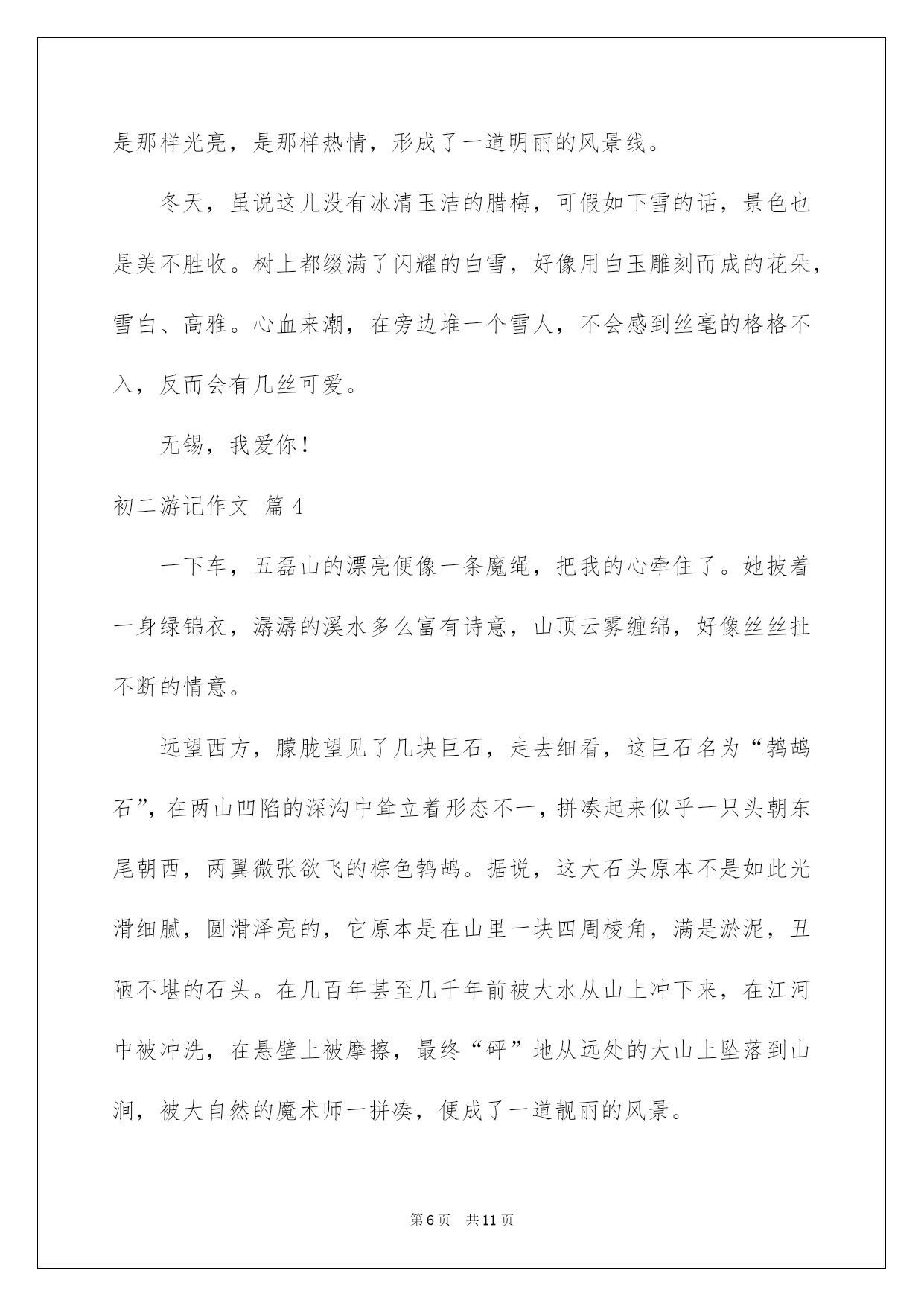 是那样光亮，是那样热情，形成了一道明丽的风景线。

冬天，虽说这儿没有冰清玉洁的腊梅，可假如下雪的话，景色也是美不胜收。树上都缀满了闪耀的白雪，好像用白玉雕刻而成的花朵，雪白、高雅。心血来潮，在旁边堆一个雪人，不会感到丝毫的格格不入，反而会有几丝可爱。

无锡，我爱你！

初二游记作文 篇4

一下车，五磊山的漂亮便像一条魔绳，把我的心牵住了。她披着一身绿锦衣，潺潺的溪水多么富有诗意，山顶云雾缠绵，好像丝丝扯不断的情意。

远望西方，朦胧望见了几块巨石，走去细看，这巨石名为“鹁鸪石”，在两山凹陷的深沟中耸立着形态不一，拼凑起来似乎一只头朝东尾朝西，两翼微张欲飞的棕色鹁鸪。据说，这大石头原本不是如此光滑细腻，圆滑泽亮的，它原本是在山里一块四周棱角，满是淤泥，丑陋不堪的石头。在几百年甚至几千年前被大水从山上冲下来，在江河中被冲洗，在悬壁上被摩擦，最终“砰”地从远处的大山上坠落到山涧，被大自然的魔术师一拼凑，便成了一道靓丽的风景。

第6页 共11页